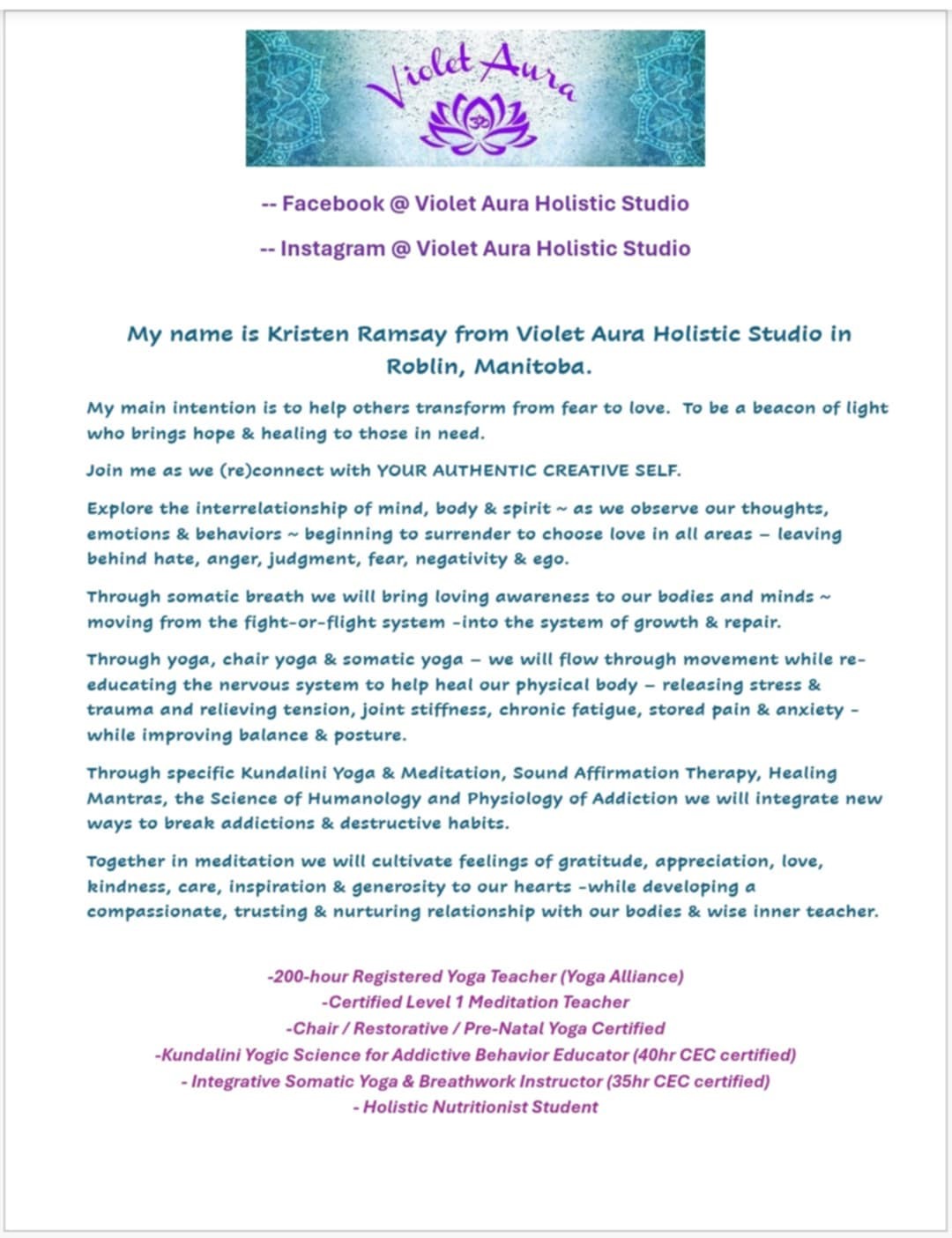 Violet Aura

-- Facebook @ Violet Aura Holistic Studio

-- Instagram @ Violet Aura Holistic Studio

My name is Kristen Ramsay from Violet Aura Holistic Studio in Roblin, Manitoba.

My main intention is to help others transform from fear to love. To be a beacon of light who brings hope & healing to those in need.

Join me as we (re)connect with YOUR AUTHENTIC CREATIVE SELF.

Explore the interrelationship of mind, body & spirit ~ as we observe our thoughts, emotions & behaviors ~ beginning to surrender to choose love in all areas – leaving behind hate, anger, judgment, fear, negativity & ego.

Through somatic breath we will bring loving awareness to our bodies and minds ~ moving from the fight-or-flight system -into the system of growth & repair.

Through yoga, chair yoga & somatic yoga – we will flow through movement while re-educating the nervous system to help heal our physical body – releasing stress & trauma and relieving tension, joint stiffness, chronic fatigue, stored pain & anxiety - while improving balance & posture.

Through specific Kundalini Yoga & Meditation, Sound Affirmation Therapy, Healing Mantras, the Science of Humanology and Physiology of Addiction we will integrate new ways to break addictions & destructive habits.

Together in meditation we will cultivate feelings of gratitude, appreciation, love, kindness, care, inspiration & generosity to our hearts -while developing a compassionate, trusting & nurturing relationship with our bodies & wise inner teacher.

-200-hour Registered Yoga Teacher (Yoga Alliance)
-Certified Level 1 Meditation Teacher
-Chair / Restorative / Pre-Natal Yoga Certified
-Kundalini Yogic Science for Addictive Behavior Educator (40hr CEC certified)
- Integrative Somatic Yoga & Breathwork Instructor (35hr CEC certified)
- Holistic Nutritionist Student